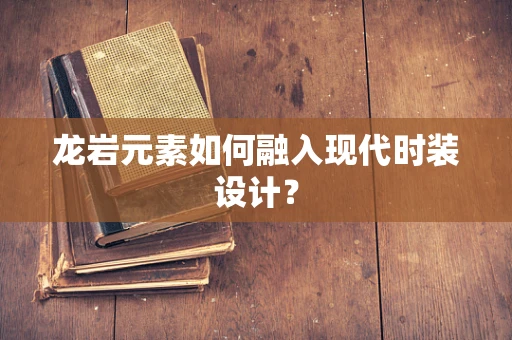 龙岩元素如何融入现代时装设计？